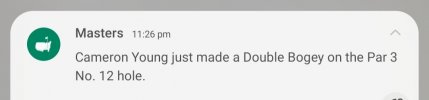 Masters 11:26 pm

Cameron Young just made a Double Bogey on the Par 3 No. 12 hole.